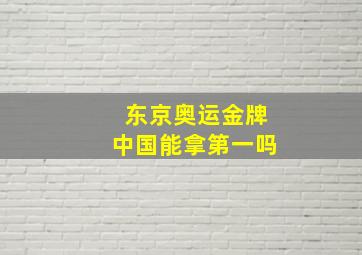 东京奥运金牌
中国能拿第一吗